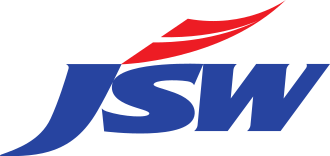 JSW